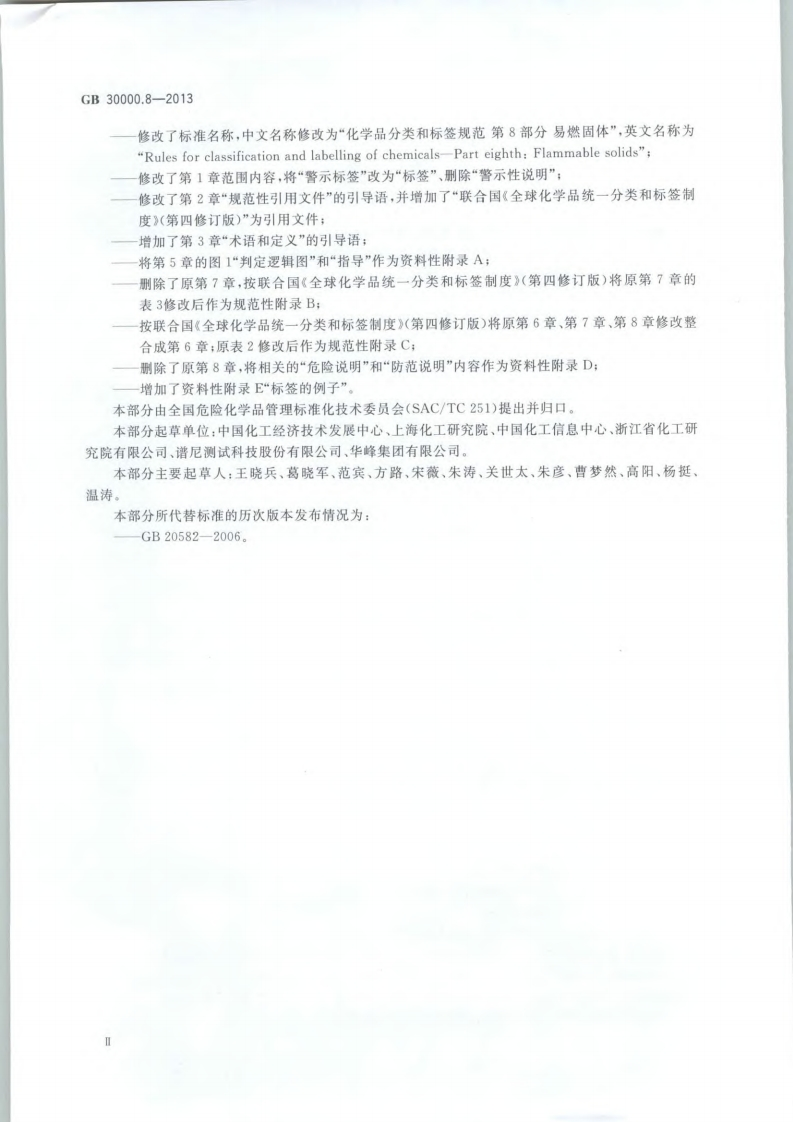 GB 30000.8—2013

——修改了标准名称，中文名称修改为“化学品分类和标签规范 第8部分 易燃固体”，英文名称为“Rules for classification and labelling of chemicals—Part eighth: Flammable solids”；
——修改了第1章范围内容，将“警示标签”改为“标签”、删除“警示性说明”；
——修改了第2章“规范性引用文件”的引导语，并增加了“联合国《全球化学品统一分类和标签制度》(第四修订版)”为引用文件；
——增加了第3章“术语和定义”的引导语；
——将第5章的图1“判定逻辑图”和“指导”作为资料性附录A；
——删除了原第7章，按联合国《全球化学品统一分类和标签制度》(第四修订版)将原第7章的表3修改后作为规范性附录B；
——按联合国《全球化学品统一分类和标签制度》(第四修订版)将原第6章、第7章、第8章修改整合成第6章；原表2修改后作为规范性附录C；
——删除了原第8章，将相关的“危险说明”和“防范说明”内容作为资料性附录D；
——增加了资料性附录E“标签的例子”。

本部分由全国危险化学品管理标准化技术委员会(SAC/TC 251)提出并归口。

本部分起草单位：中国化工经济技术发展中心、上海化工研究院、中国化工信息中心、浙江省化工研究院有限公司、谱尼测试科技股份有限公司、华峰集团有限公司。

本部分主要起草人：王晓兵、葛晓军、范宾、方路、宋薇、朱涛、关世太、朱彦、曹梦然、高阳、杨挺、温涛。

本部分所代替标准的历次版本发布情况为：

——GB 20582—2006。

II